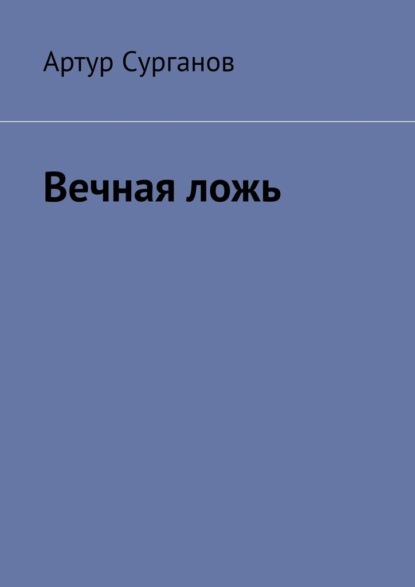 Артур Сурганов

Вечная ложь